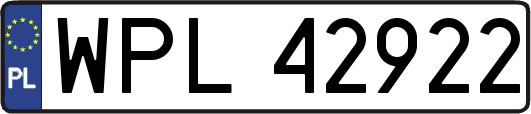 PL

WPL 42922